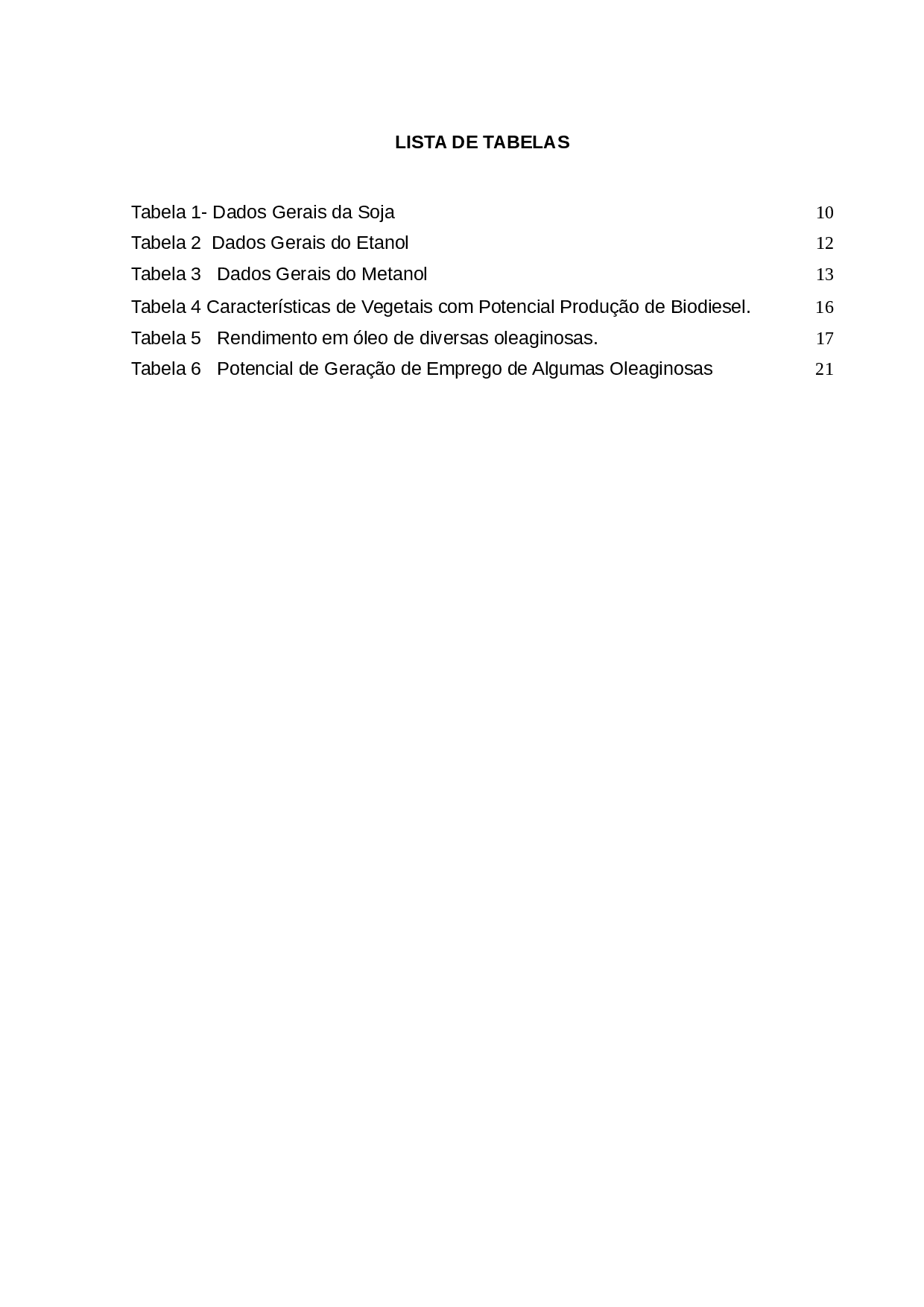 LISTA DE TABELAS

Tabela 1- Dados Gerais da Soja 10
Tabela 2 Dados Gerais do Etanol 12
Tabela 3 Dados Gerais do Metanol 13
Tabela 4 Características de Vegetais com Potencial Produção de Biodiesel. 16
Tabela 5 Rendimento em óleo de diversas oleaginosas. 17
Tabela 6 Potencial de Geração de Emprego de Algumas Oleaginosas 21